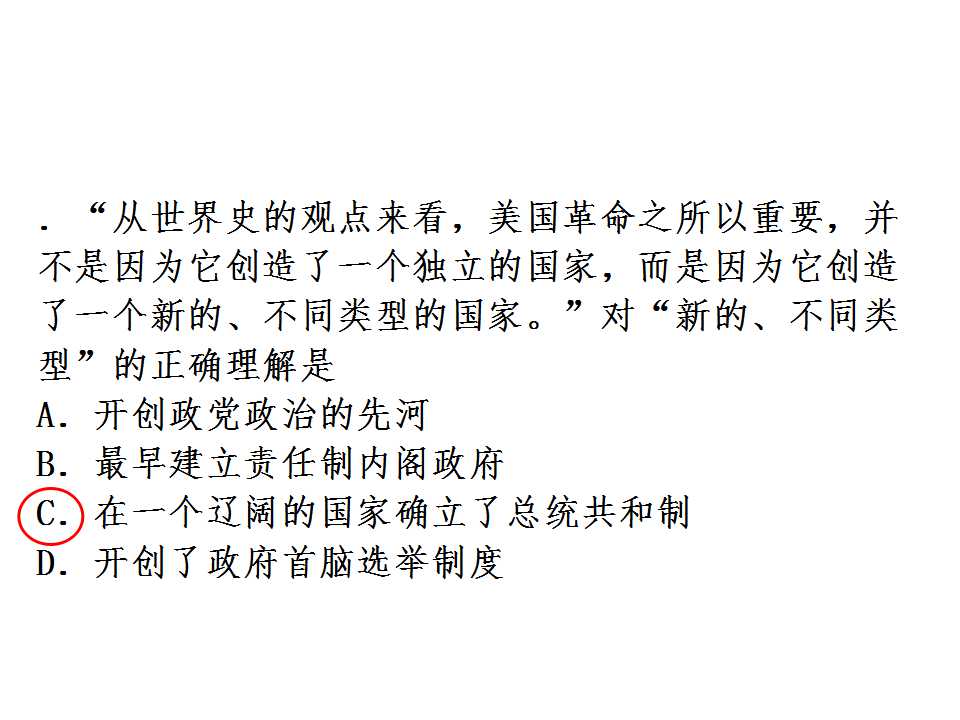 .“从世界史的观点来看，美国革命之所以重要，并不是因为它创造了一个独立的国家，而是因为它创造了一个新的、不同类型的国家。”对“新的、不同类型”的正确理解是

A.开创政党政治的先河

B.最早建立责任制内阁政府

C.在一个辽阔的国家确立了总统共和制

D.开创了政府首脑选举制度